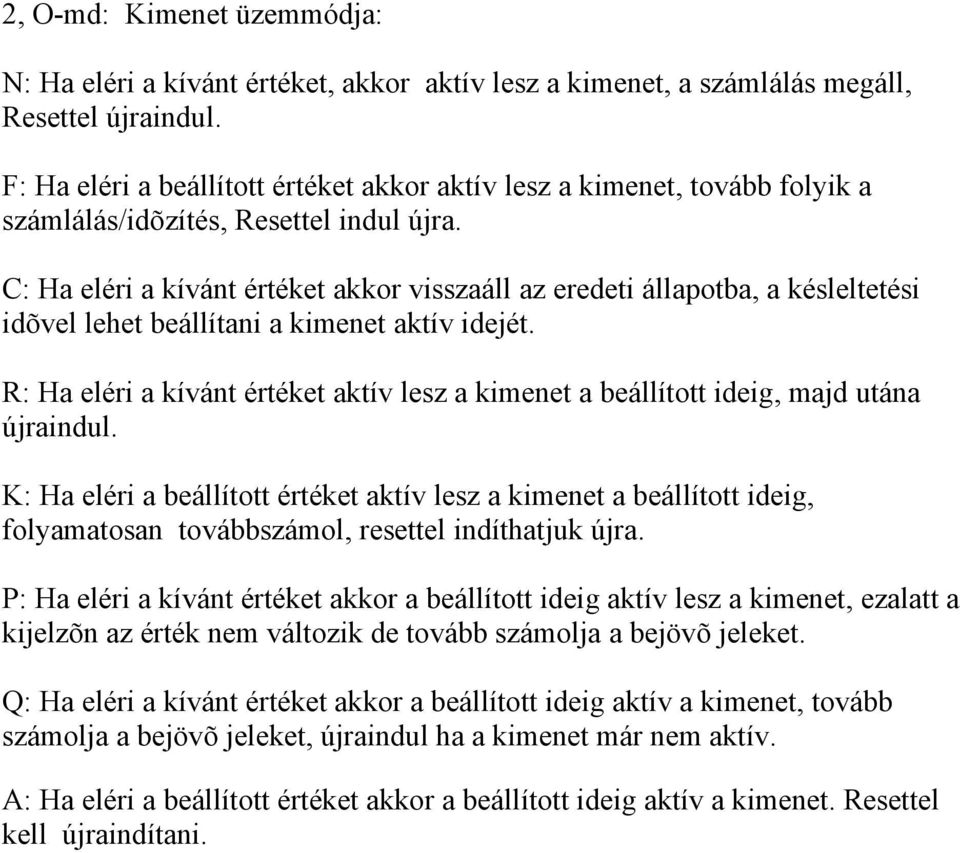 2, O-md: Kimenet üzemmódja:

N: Ha eléri a kívánt értéket, akkor aktív lesz a kimenet, a számlálás megáll, Resettel újraindul.

F: Ha eléri a beállított értéket akkor aktív lesz a kimenet, tovább folyik a számlálás/idõzítés, Resettel indul újra.

C: Ha eléri a kívánt értéket akkor visszaáll az eredeti állapotba, a késleltetési idõvel lehet beállítani a kimenet aktív idejét.

R: Ha eléri a kívánt értéket aktív lesz a kimenet a beállított ideig, majd utána újraindul.

K: Ha eléri a beállított értéket aktív lesz a kimenet a beállított ideig, folyamatosan továbbszámol, resettel indíthatjuk újra.

P: Ha eléri a kívánt értéket akkor a beállított ideig aktív lesz a kimenet, ezalatt a kijelzõn az érték nem változik de tovább számolja a bejövõ jeleket.

Q: Ha eléri a kívánt értéket akkor a beállított ideig aktív a kimenet, tovább számolja a bejövõ jeleket, újraindul ha a kimenet már nem aktív.

A: Ha eléri a beállított értéket akkor a beállított ideig aktív a kimenet. Resettel kell újraindítani.